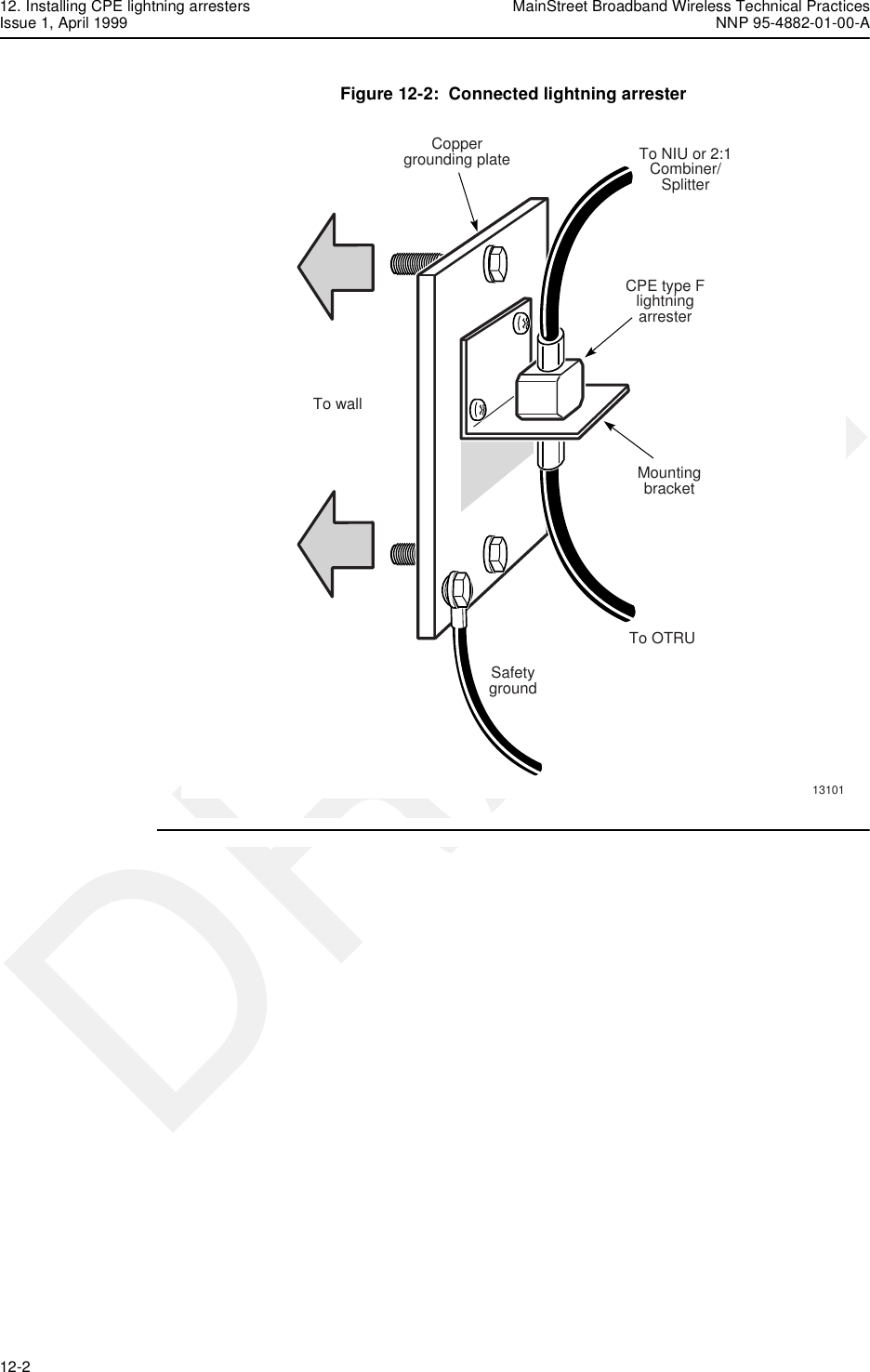 12. Installing CPE lightning arresters
Issue 1, April 1999

MainStreet Broadband Wireless Technical Practices
NNP 95-4882-01-00-A

Figure 12-2: Connected lightning arrester

Copper grounding plate

To NIU or 2:1 Combiner/ Splitter

CPE type F lightning arrester

To wall

Mounting bracket

To OTRU

Safety ground

13101

DRAFT

12-2